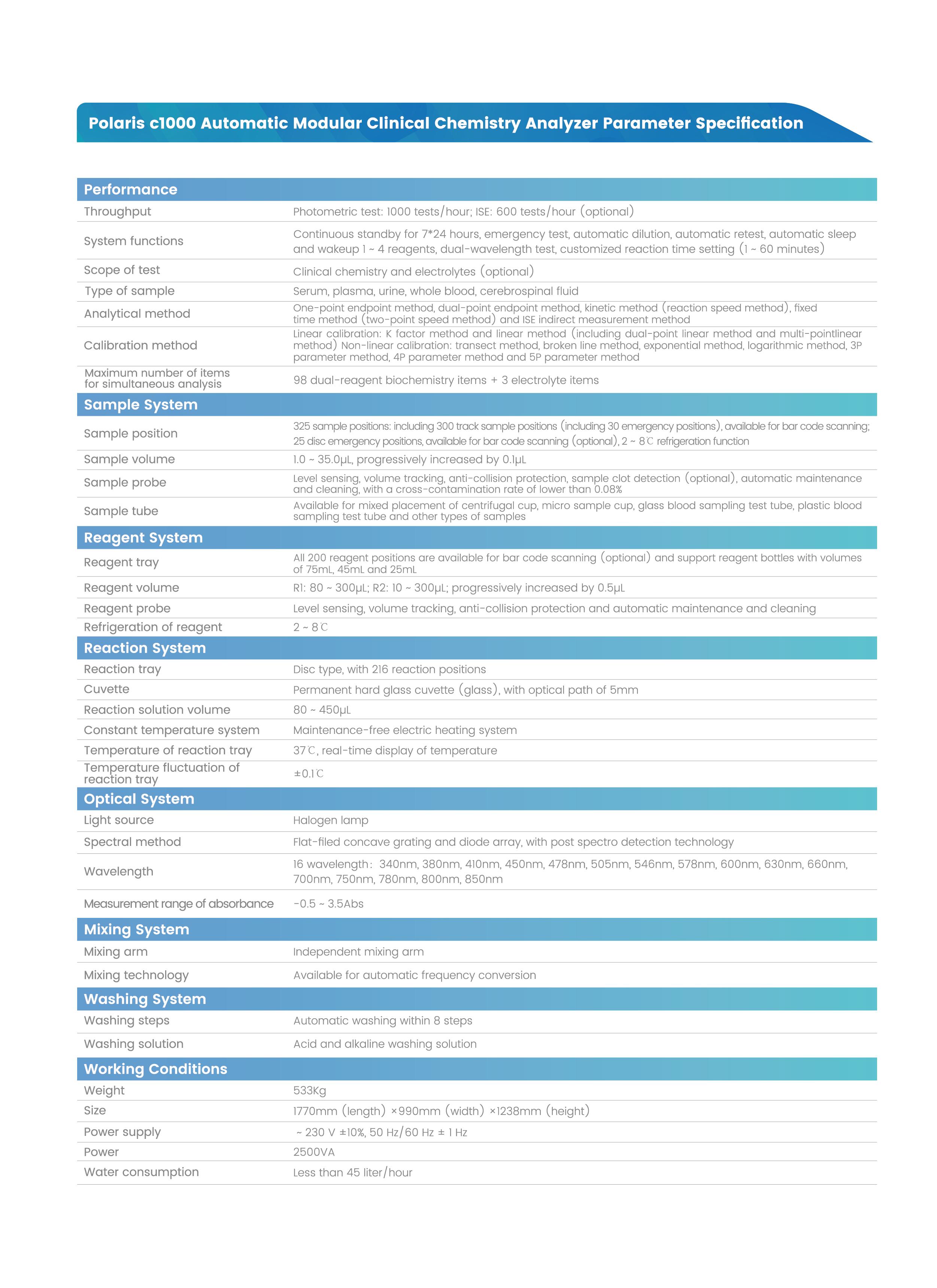 Polaris c1000 Automatic Modular Clinical Chemistry Analyzer Parameter Specification

| Performance | |
|---|---|
| Throughput | Photometric test: 1000 tests/hour; ISE: 600 tests/hour (optional) |
| System functions | Continuous standby for 7*24 hours, emergency test, automatic dilution, automatic retest, automatic sleep and wakeup 1 ~ 4 reagents, dual-wavelength test, customized reaction time setting (1 ~ 60 minutes) |
| Scope of test | Clinical chemistry and electrolytes (optional) |
| Type of sample | Serum, plasma, urine, whole blood, cerebrospinal fluid |
| Analytical method | One-point endpoint method, dual-point endpoint method, kinetic method (reaction speed method), fixed time method (two-point speed method) and ISE indirect measurement method |
| Calibration method | Linear calibration: K factor method and linear method (including dual-point linear method and multi-pointlinear method) Non-linear calibration: transect method, broken line method, exponential method, logarithmic method, 3P parameter method, 4P parameter method and 5P parameter method |
| Maximum number of items for simultaneous analysis | 98 dual-reagent biochemistry items + 3 electrolyte items |
| **Sample System** | |
| Sample position | 325 sample positions: including 300 track sample positions (including 30 emergency positions), available for bar code scanning; 25 disc emergency positions, available for bar code scanning (optional), 2 ~ 8℃ refrigeration function |
| Sample volume | 1.0 ~ 35.0μL, progressively increased by 0.1μL |
| Sample probe | Level sensing, volume tracking, anti-collision protection, sample clot detection (optional), automatic maintenance and cleaning, with a cross-contamination rate of lower than 0.08% |
| Sample tube | Available for mixed placement of centrifugal cup, micro sample cup, glass blood sampling test tube, plastic blood sampling test tube and other types of samples |
| **Reagent System** | |
| Reagent tray | All 200 reagent positions are available for bar code scanning (optional) and support reagent bottles with volumes of 75mL, 45mL and 25mL |
| Reagent volume | R1: 80 ~ 300μL; R2: 10 ~ 300μL; progressively increased by 0.5μL |
| Reagent probe | Level sensing, volume tracking, anti-collision protection and automatic maintenance and cleaning |
| Refrigeration of reagent | 2 ~ 8℃ |
| **Reaction System** | |
| Reaction tray | Disc type, with 216 reaction positions |
| Cuvette | Permanent hard glass cuvette (glass), with optical path of 5mm |
| Reaction solution volume | 80 ~ 450μL |
| Constant temperature system | Maintenance-free electric heating system |
| Temperature of reaction tray | 37℃, real-time display of temperature |
| Temperature fluctuation of reaction tray | ±0.1℃ |
| **Optical System** | |
| Light source | Halogen lamp |
| Spectral method | Flat-filed concave grating and diode array, with post spectro detection technology |
| Wavelength | 16 wavelength: 340nm, 380nm, 410nm, 450nm, 478nm, 505nm, 546nm, 578nm, 600nm, 630nm, 660nm, 700nm, 750nm, 780nm, 800nm, 850nm |
| Measurement range of absorbance | -0.5 ~ 3.5Abs |
| **Mixing System** | |
| Mixing arm | Independent mixing arm |
| Mixing technology | Available for automatic frequency conversion |
| **Washing System** | |
| Washing steps | Automatic washing within 8 steps |
| Washing solution | Acid and alkaline washing solution |
| **Working Conditions** | |
| Weight | 533Kg |
| Size | 1770mm (length) ×990mm (width) ×1238mm (height) |
| Power supply | ~ 230 V ±10%, 50 Hz/60 Hz ± 1 Hz |
| Power | 2500VA |
| Water consumption | Less than 45 liter/hour |